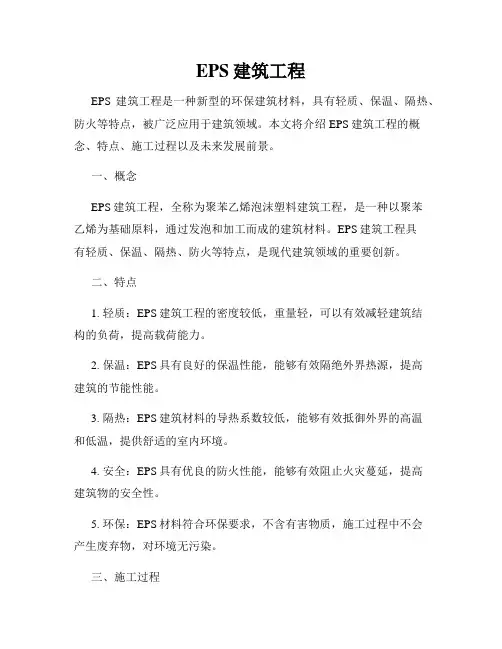 EPS 建筑工程

EPS 建筑工程是一种新型的环保建筑材料，具有轻质、保温、隔热、防火等特点，被广泛应用于建筑领域。本文将介绍 EPS 建筑工程的概念、特点、施工过程以及未来发展前景。

一、概念

EPS 建筑工程，全称为聚苯乙烯泡沫塑料建筑工程，是一种以聚苯乙烯为基础原料，通过发泡和加工而成的建筑材料。EPS 建筑工程具有轻质、保温、隔热、防火等特点，是现代建筑领域的重要创新。

二、特点

1. 轻质：EPS 建筑工程的密度较低，重量轻，可以有效减轻建筑结构的负荷，提高载荷能力。

2. 保温：EPS 具有良好的保温性能，能够有效隔绝外界热源，提高建筑的节能性能。

3. 隔热：EPS 建筑材料的导热系数较低，能够有效抵御外界的高温和低温，提供舒适的室内环境。

4. 安全：EPS 具有优良的防火性能，能够有效阻止火灾蔓延，提高建筑物的安全性。

5. 环保：EPS 材料符合环保要求，不含有害物质，施工过程中不会产生废弃物，对环境无污染。

三、施工过程